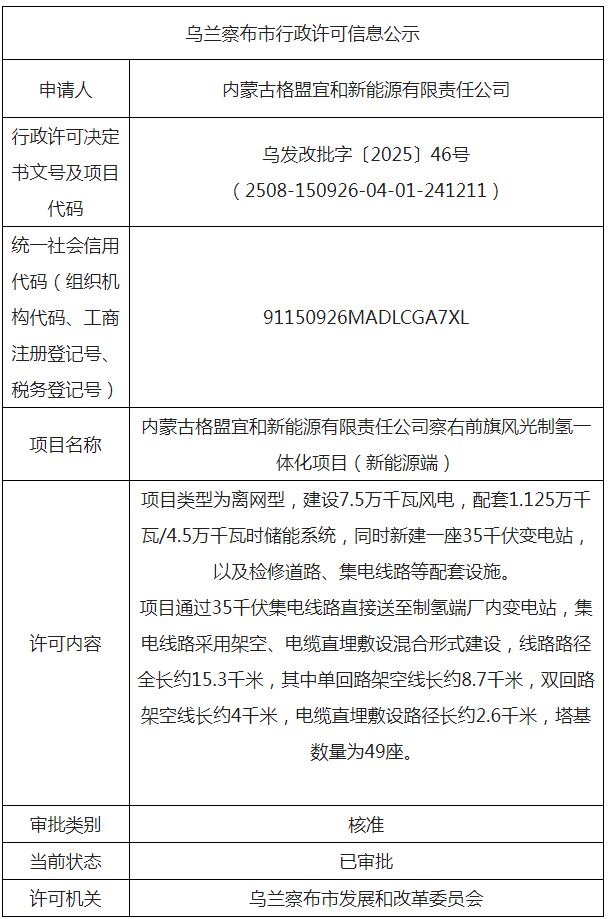 | 乌兰察布市行政许可信息公示 | |
|---|---|
| 申请人 | 内蒙古格盟宜和新能源有限责任公司 |
| 行政许可决定书文号及项目代码 | 乌发改批字〔2025〕46号（2508-150926-04-01-241211） |
| 统一社会信用代码（组织机构代码、工商注册登记号、税务登记号） | 91150926MADLCGA7XL |
| 项目名称 | 内蒙古格盟宜和新能源有限责任公司察右前旗风光制氢一体化项目（新能源端） |
| 许可内容 | 项目类型为离网型，建设7.5万千瓦风电，配套1.125万千瓦/4.5万千瓦时储能系统，同时新建一座35千伏变电站，以及检修道路、集电线路等配套设施。项目通过35千伏集电线路直接送至制氢端厂内变电站，集电线路采用架空、电缆直埋敷设混合形式建设，线路路径全长约15.3千米，其中单回路架空线长约8.7千米，双回路架空线长约4千米，电缆直埋敷设路径长约2.6千米，塔基数量为49座。 |
| 审批类别 | 核准 |
| 当前状态 | 已审批 |
| 许可机关 | 乌兰察布市发展和改革委员会 |